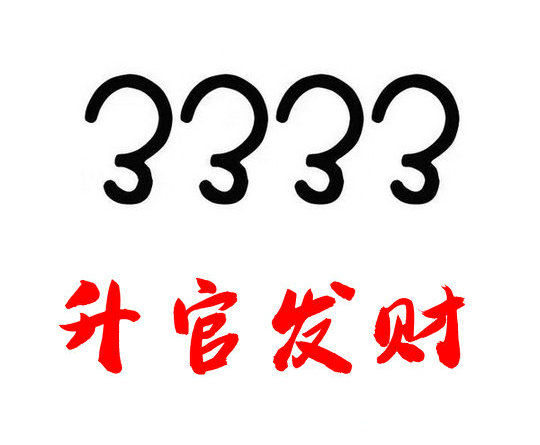 3333

升官发财